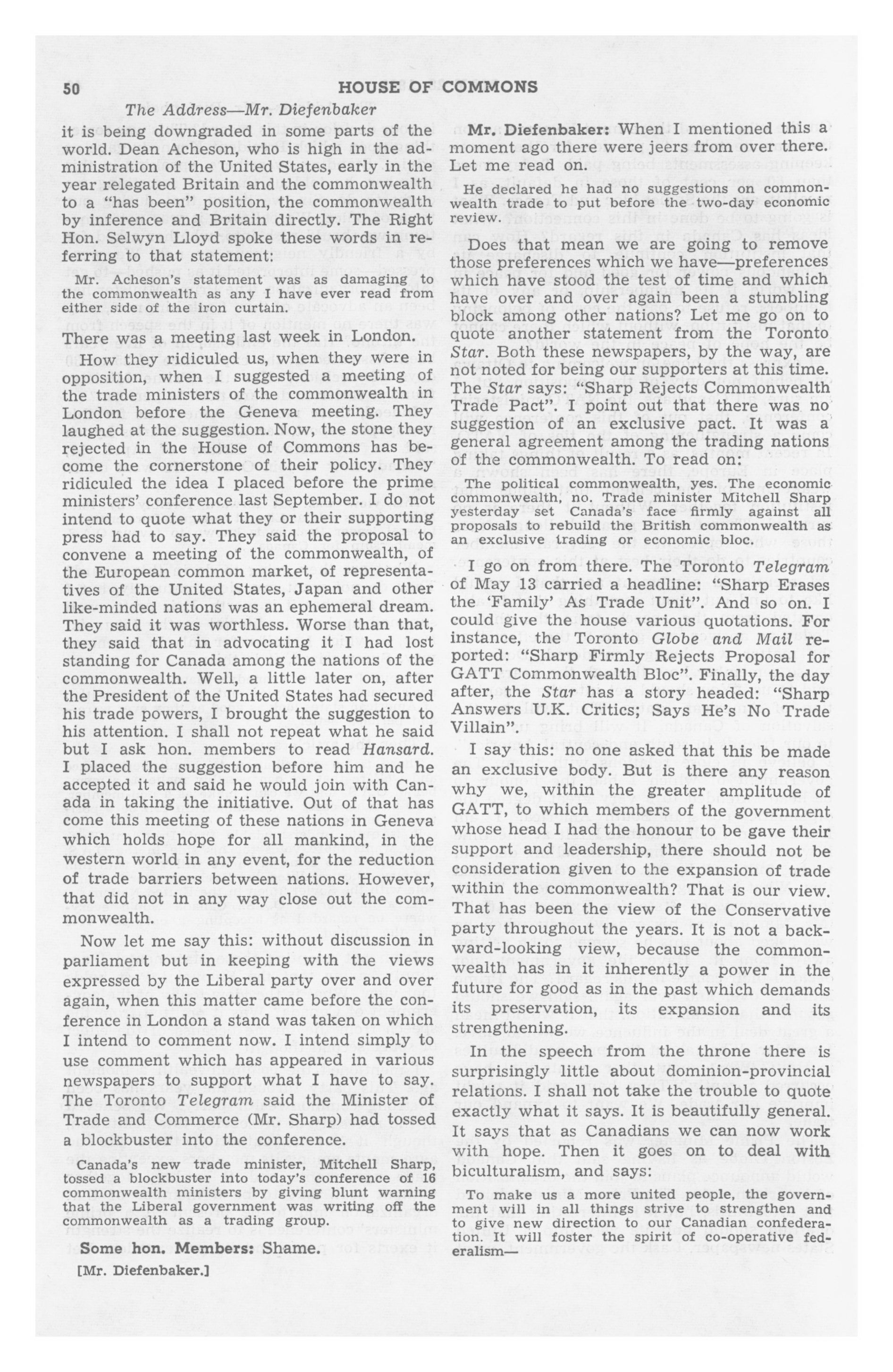 50 HOUSE OF COMMONS

The Address—Mr. Diefenbaker

it is being downgraded in some parts of the world. Dean Acheson, who is high in the administration of the United States, early in the year relegated Britain and the commonwealth to a "has been" position, the commonwealth by inference and Britain directly. The Right Hon. Selwyn Lloyd spoke these words in referring to that statement:

Mr. Acheson's statement was as damaging to the commonwealth as any I have ever read from either side of the iron curtain.

There was a meeting last week in London.

How they ridiculed us, when they were in opposition, when I suggested a meeting of the trade ministers of the commonwealth in London before the Geneva meeting. They laughed at the suggestion. Now, the stone they rejected in the House of Commons has become the cornerstone of their policy. They ridiculed the idea I placed before the prime ministers' conference last September. I do not intend to quote what they or their supporting press had to say. They said the proposal to convene a meeting of the commonwealth, of the European common market, of representatives of the United States, Japan and other like-minded nations was an ephemeral dream. They said it was worthless. Worse than that, they said that in advocating it I had lost standing for Canada among the nations of the commonwealth. Well, a little later on, after the President of the United States had secured his trade powers, I brought the suggestion to his attention. I shall not repeat what he said but I ask hon. members to read Hansard. I placed the suggestion before him and he accepted it and said he would join with Canada in taking the initiative. Out of that has come this meeting of these nations in Geneva which holds hope for all mankind, in the western world in any event, for the reduction of trade barriers between nations. However, that did not in any way close out the commonwealth.

Now let me say this: without discussion in parliament but in keeping with the views expressed by the Liberal party over and over again, when this matter came before the conference in London a stand was taken on which I intend to comment now. I intend simply to use comment which has appeared in various newspapers to support what I have to say. The Toronto Telegram said the Minister of Trade and Commerce (Mr. Sharp) had tossed a blockbuster into the conference.

Canada's new trade minister, Mitchell Sharp, tossed a blockbuster into today's conference of 16 commonwealth ministers by giving blunt warning that the Liberal government was writing off the commonwealth as a trading group.

Some hon. Members: Shame.

[Mr. Diefenbaker.]

Mr. Diefenbaker: When I mentioned this a moment ago there were jeers from over there. Let me read on.

He declared he had no suggestions on commonwealth trade to put before the two-day economic review.

Does that mean we are going to remove those preferences which we have—preferences which have stood the test of time and which have over and over again been a stumbling block among other nations? Let me go on to quote another statement from the Toronto Star. Both these newspapers, by the way, are not noted for being our supporters at this time. The Star says: "Sharp Rejects Commonwealth Trade Pact". I point out that there was no suggestion of an exclusive pact. It was a general agreement among the trading nations of the commonwealth. To read on:

The political commonwealth, yes. The economic commonwealth, no. Trade minister Mitchell Sharp yesterday set Canada's face firmly against all proposals to rebuild the British commonwealth as an exclusive trading or economic bloc.

I go on from there. The Toronto Telegram of May 13 carried a headline: "Sharp Erases the 'Family' As Trade Unit". And so on. I could give the house various quotations. For instance, the Toronto Globe and Mail reported: "Sharp Firmly Rejects Proposal for GATT Commonwealth Bloc". Finally, the day after, the Star has a story headed: "Sharp Answers U.K. Critics; Says He's No Trade Villain".

I say this: no one asked that this be made an exclusive body. But is there any reason why we, within the greater amplitude of GATT, to which members of the government whose head I had the honour to be gave their support and leadership, there should not be consideration given to the expansion of trade within the commonwealth? That is our view. That has been the view of the Conservative party throughout the years. It is not a backward-looking view, because the commonwealth has in it inherently a power in the future for good as in the past which demands its preservation, its expansion and its strengthening.

In the speech from the throne there is surprisingly little about dominion-provincial relations. I shall not take the trouble to quote exactly what it says. It is beautifully general. It says that as Canadians we can now work with hope. Then it goes on to deal with biculturalism, and says:

To make us a more united people, the government will in all things strive to strengthen and to give new direction to our Canadian confederation. It will foster the spirit of co-operative federalism—